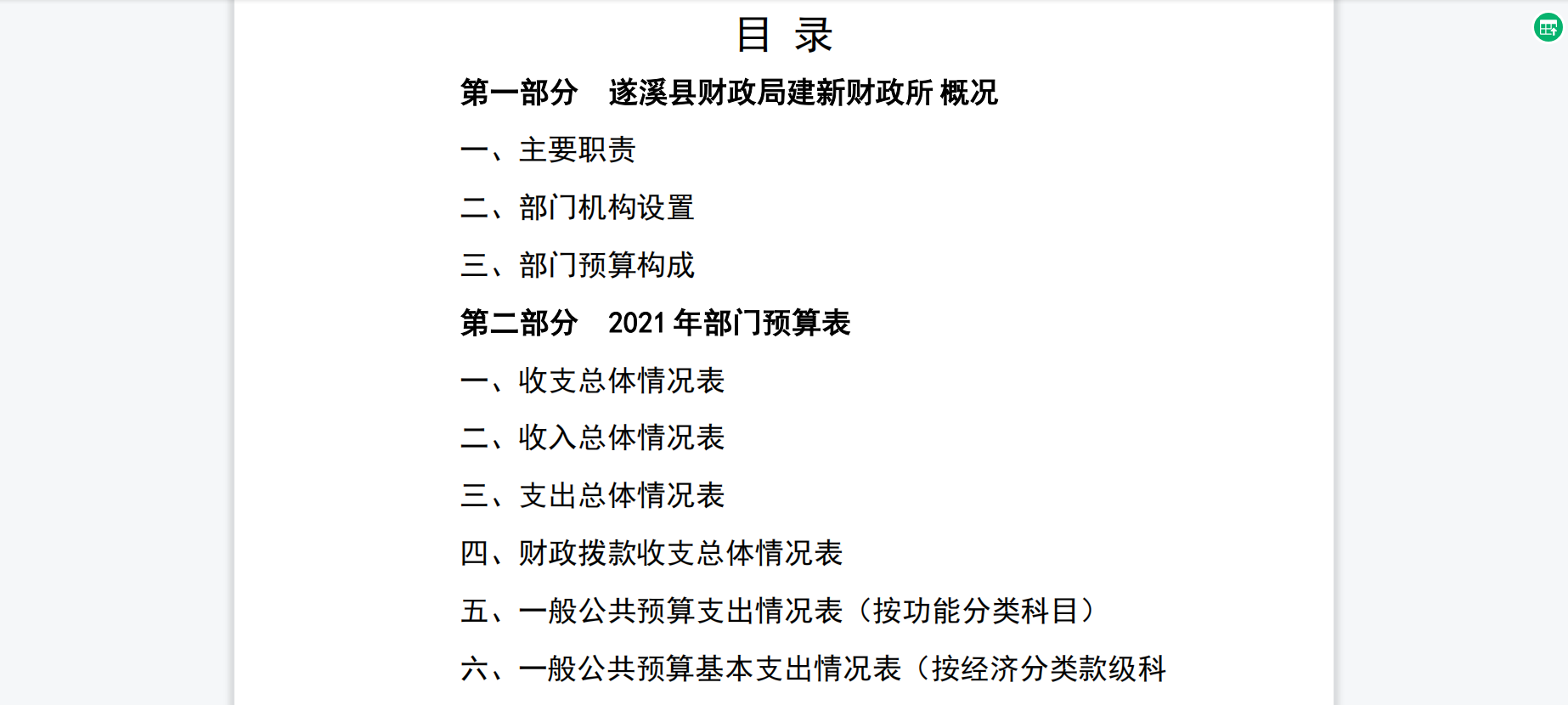 目 录

第一部分 遂溪县财政局建新财政所 概况

一、主要职责

二、部门机构设置

三、部门预算构成

第二部分 2021 年部门预算表

一、收支总体情况表

二、收入总体情况表

三、支出总体情况表

四、财政拨款收支总体情况表

五、一般公共预算支出情况表（按功能分类科目）

六、一般公共预算基本支出情况表（按经济分类款级科